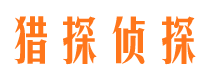 猎探侦探